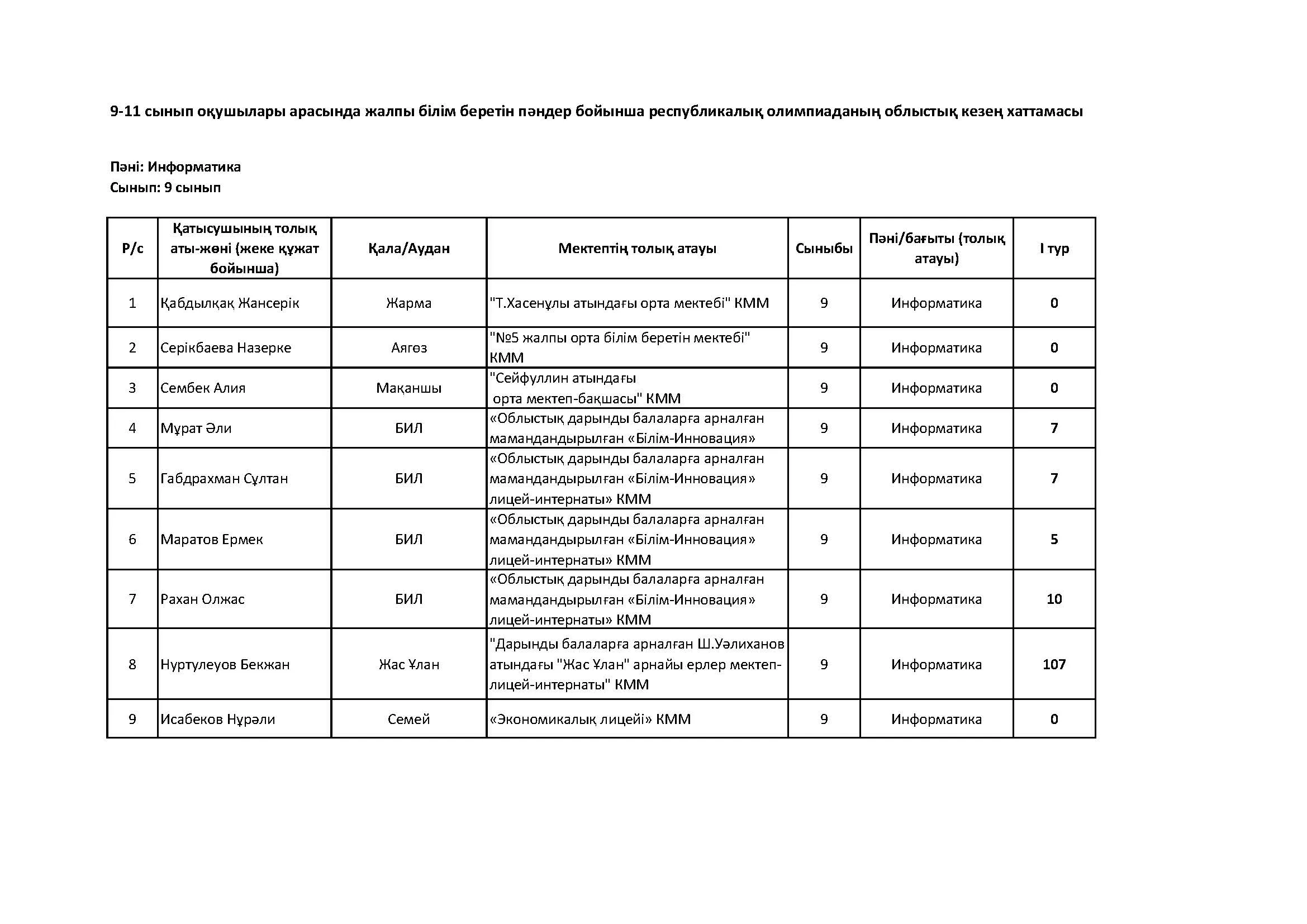 9-11 сынып оқушылары арасында жалпы білім беретін пәндер бойынша республикалық олимпиаданың облыстық кезең хаттамасы

Пәні: Информатика
Сынып: 9 сынып

| Р/с | Қатысушының толық аты-жөні (жеке құжат бойынша) | Қала/Аудан | Мектептің толық атауы | Сыныбы | Пәні/бағыты (толық атауы) | I тур |
|---|---|---|---|---|---|---|
| 1 | Қабдылқақ Жансерік | Жарма | "Т.Хасенұлы атындағы орта мектебі" КММ | 9 | Информатика | 0 |
| 2 | Серікбаева Назерке | Аягөз | "№5 жалпы орта білім беретін мектебі" КММ | 9 | Информатика | 0 |
| 3 | Сембек Алия | Мақаншы | "Сейфуллин атындағы орта мектеп-бақшасы" КММ | 9 | Информатика | 0 |
| 4 | Мұрат Әли | БИЛ | «Облыстық дарынды балаларға арналған мамандандырылған «Білім-Инновация» | 9 | Информатика | 7 |
| 5 | Габдрахман Сұлтан | БИЛ | «Облыстық дарынды балаларға арналған мамандандырылған «Білім-Инновация» лицей-интернаты» КММ | 9 | Информатика | 7 |
| 6 | Маратов Ермек | БИЛ | «Облыстық дарынды балаларға арналған мамандандырылған «Білім-Инновация» лицей-интернаты» КММ | 9 | Информатика | 5 |
| 7 | Рахан Олжас | БИЛ | «Облыстық дарынды балаларға арналған мамандандырылған «Білім-Инновация» лицей-интернаты» КММ | 9 | Информатика | 10 |
| 8 | Нуртулеуов Бекжан | Жас Ұлан | "Дарынды балаларға арналған Ш.Уәлиханов атындағы "Жас Ұлан" арнайы ерлер мектеп-лицей-интернаты" КММ | 9 | Информатика | 107 |
| 9 | Исабеков Нұрәли | Семей | «Экономикалық лицейі» КММ | 9 | Информатика | 0 |